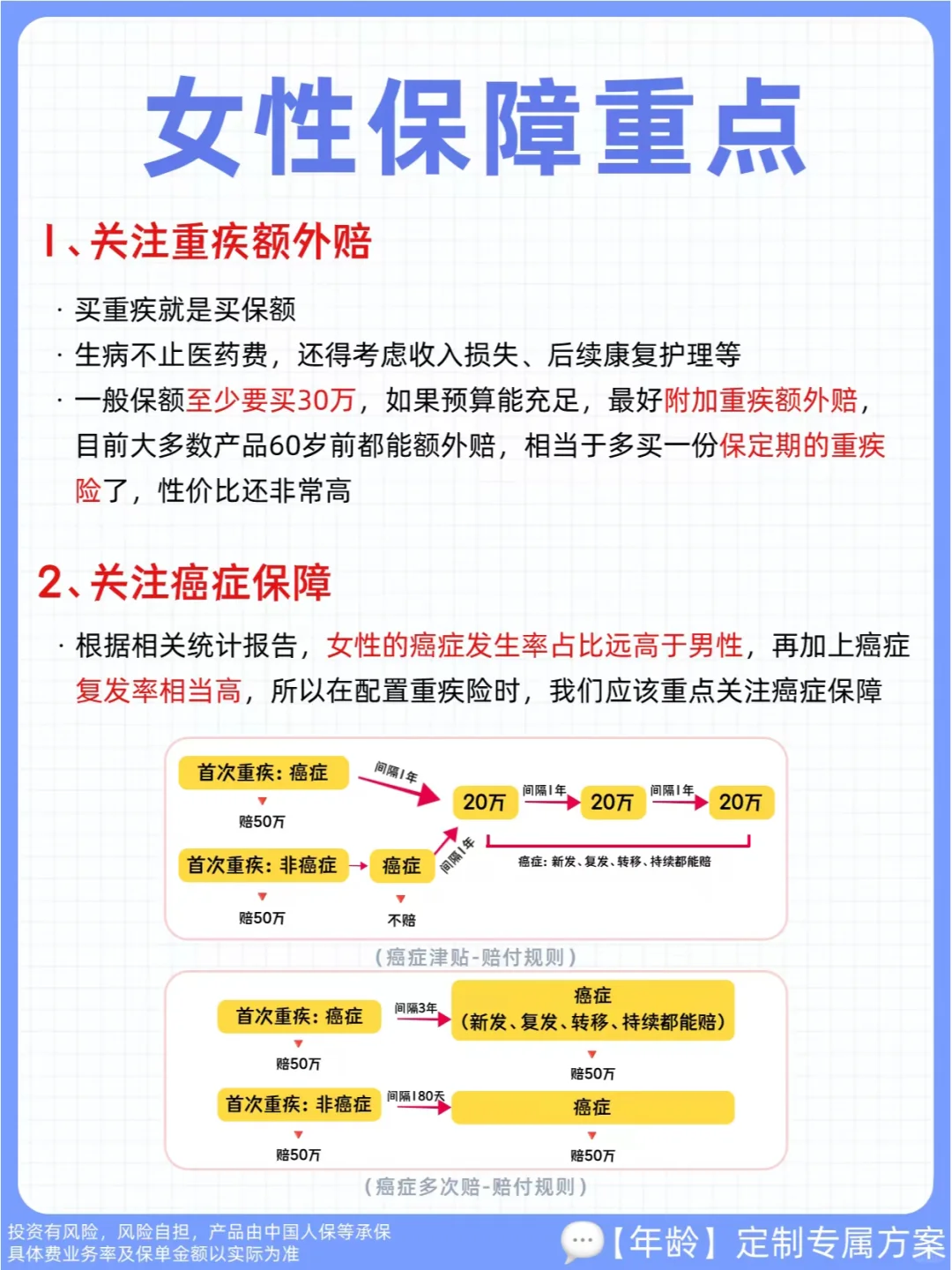 女性保障重点

1、关注重疾额外赔

· 买重疾就是买保额
· 生病不止医药费，还得考虑收入损失、后续康复护理等
· 一般保额至少要买30万，如果预算能充足，最好附加重疾额外赔，目前大多数产品60岁前都能额外赔，相当于多买一份保定期的重疾险了，性价比还非常高

2、关注癌症保障

· 根据相关统计报告，女性的癌症发生率占比远高于男性，再加上癌症复发率相当高，所以在配置重疾险时，我们应该重点关注癌症保障

首次重疾：癌症
赔50万
间隔1年
20万
间隔1年
20万
间隔1年
20万
首次重疾：非癌症
赔50万
癌症
不赔
间隔1年
癌症：新发、复发、转移、持续都能赔

（癌症津贴-赔付规则）

首次重疾：癌症
赔50万
间隔3年
癌症
（新发、复发、转移、持续都能赔）
赔50万
首次重疾：非癌症
赔50万
间隔180天
癌症
赔50万

（癌症多次赔-赔付规则）

投资有风险，风险自担，产品由中国人保等承保
具体费业务率及保单金额以实际为准

【年龄】定制专属方案